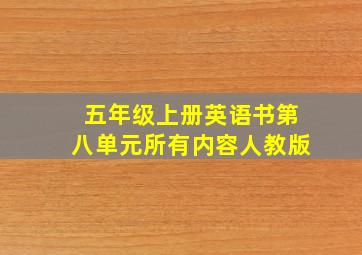 五年级上册英语书第八单元所有内容人教版